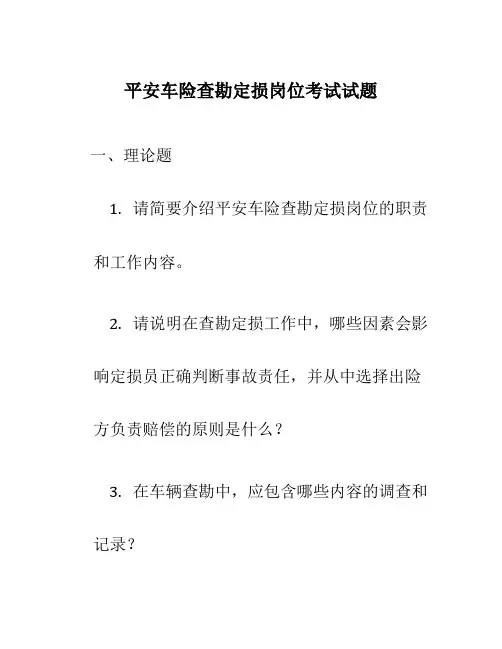 平安车险查勘定损岗位考试试题

一、理论题

1. 请简要介绍平安车险查勘定损岗位的职责和工作内容。

2. 请说明在查勘定损工作中，哪些因素会影响定损员正确判断事故责任，并从中选择出险方负责赔偿的原则是什么？

3. 在车辆查勘中，应包含哪些内容的调查和记录？